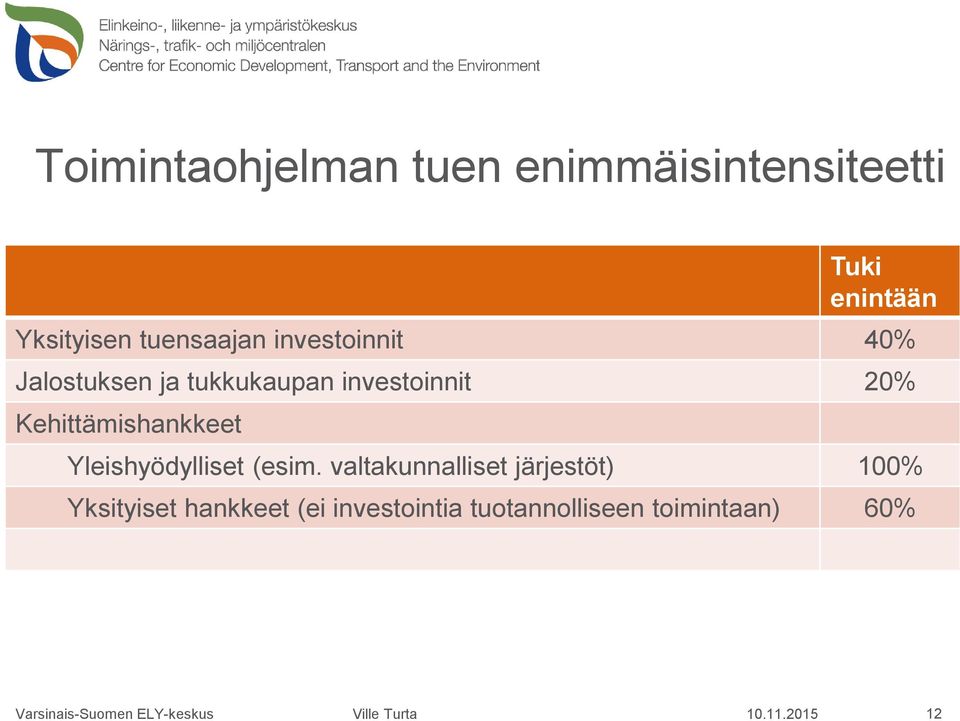 Elinkeino-, liikenne- ja ympäristökeskus
Närings-, trafik- och miljöcentralen
Centre for Economic Development, Transport and the Environment

Toimintaohjelman tuen enimmäisintensiteetti

| | Tuki enintään |
|---|---|
| Yksityisen tuensaajan investoinnit | 40% |
| Jalostuksen ja tukkukaupan investoinnit | 20% |
| Kehittämishankkeet | |
| Yleishyödylliset (esim. valtakunnalliset järjestöt) | 100% |
| Yksityiset hankkeet (ei investointia tuotannolliseen toimintaan) | 60% |
| | |

Varsinais-Suomen ELY-keskus
Ville Turta
10.11.2015
12